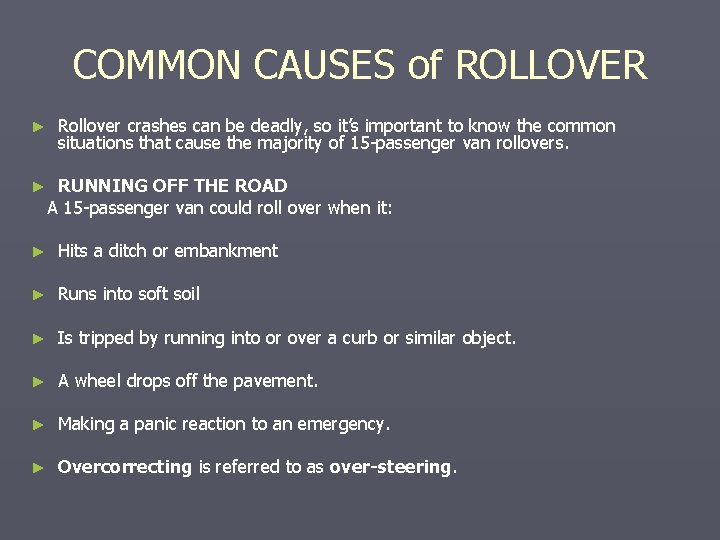 COMMON CAUSES of ROLLOVER

► Rollover crashes can be deadly, so it's important to know the common situations that cause the majority of 15-passenger van rollovers.

► RUNNING OFF THE ROAD
A 15-passenger van could roll over when it:

► Hits a ditch or embankment

► Runs into soft soil

► Is tripped by running into or over a curb or similar object.

► A wheel drops off the pavement.

► Making a panic reaction to an emergency.

► Overcorrecting is referred to as over-steering.